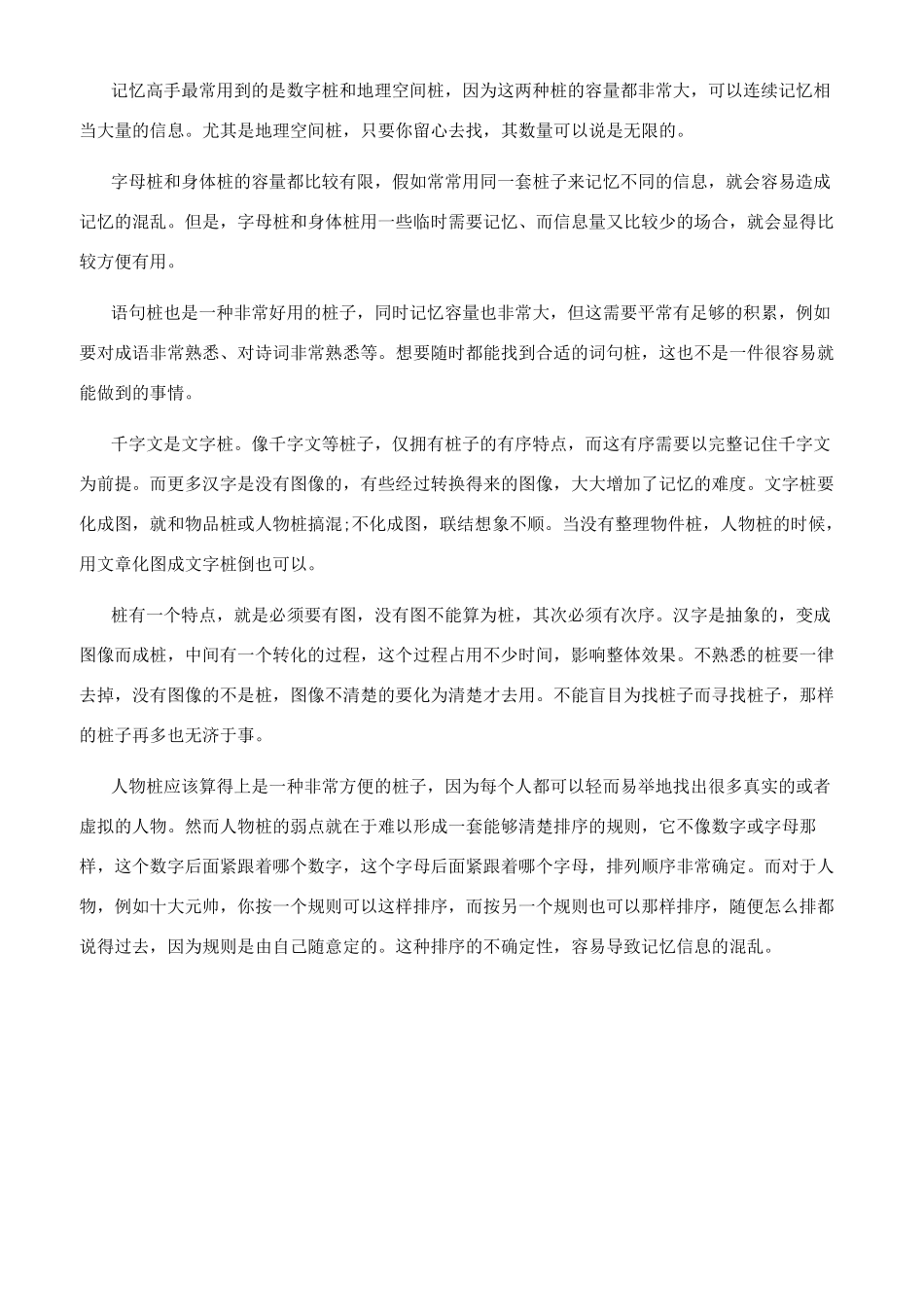 记忆高手最常用到的是数字桩和地理空间桩，因为这两种桩的容量都非常大，可以连续记忆相当大量的信息。尤其是地理空间桩，只要你留心去找，其数量可以说是无限的。

字母桩和身体桩的容量都比较有限，假如常常用同一套桩子来记忆不同的信息，就会容易造成记忆的混乱。但是，字母桩和身体桩用一些临时需要记忆、而信息量又比较少的场合，就会显得比较方便有用。

语句桩也是一种非常好用的桩子，同时记忆容量也非常大，但这需要平常有足够的积累，例如要对成语非常熟悉、对诗词非常熟悉等。想要随时都能找到合适的词句桩，这也不是一件很容易就能做到的事情。

千字文是文字桩。像千字文等桩子，仅拥有桩子的有序特点，而这有序需要以完整记住千字文为前提。而更多汉字是没有图像的，有些经过转换得来的图像，大大增加了记忆的难度。文字桩要化成图，就和物品桩或人物桩搞混;不化成图，联结想象不顺。当没有整理物件桩，人物桩的时候，用文章化图成文字桩倒也可以。

桩有一个特点，就是必须要有图，没有图不能算为桩，其次必须有次序。汉字是抽象的，变成图像而成桩，中间有一个转化的过程，这个过程占用不少时间，影响整体效果。不熟悉的桩要一律去掉，没有图像的不是桩，图像不清楚的要化为清楚才去用。不能盲目为找桩子而寻找桩子，那样的桩子再多也无济于事。

人物桩应该算得上是一种非常方便的桩子，因为每个人都可以轻而易举地找出很多真实的或者虚拟的人物。然而人物桩的弱点就在于难以形成一套能够清楚排序的规则，它不像数字或字母那样，这个数字后面紧跟着哪个数字，这个字母后面紧跟着哪个字母，排列顺序非常确定。而对于人物，例如十大元帅，你按一个规则可以这样排序，而按另一个规则也可以那样排序，随便怎么排都说得过去，因为规则是由自己随意定的。这种排序的不确定性，容易导致记忆信息的混乱。